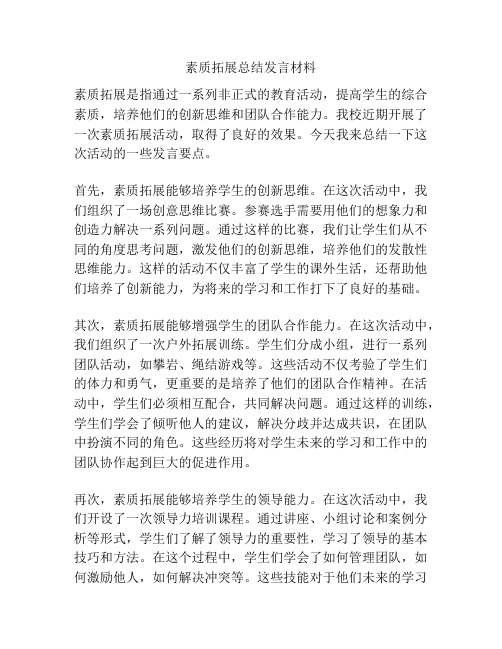 素质拓展总结发言材料

素质拓展是指通过一系列非正式的教育活动，提高学生的综合素质，培养他们的创新思维和团队合作能力。我校近期开展了一次素质拓展活动，取得了良好的效果。今天我来总结一下这次活动的一些发言要点。

首先，素质拓展能够培养学生的创新思维。在这次活动中，我们组织了一场创意思维比赛。参赛选手需要用他们的想象力和创造力解决一系列问题。通过这样的比赛，我们让学生们从不同的角度思考问题，激发他们的创新思维，培养他们的发散性思维能力。这样的活动不仅丰富了学生的课外生活，还帮助他们培养了创新能力，为将来的学习和工作打下了良好的基础。

其次，素质拓展能够增强学生的团队合作能力。在这次活动中，我们组织了一次户外拓展训练。学生们分成小组，进行一系列团队活动，如攀岩、绳结游戏等。这些活动不仅考验了学生们的体力和勇气，更重要的是培养了他们的团队合作精神。在活动中，学生们必须相互配合，共同解决问题。通过这样的训练，学生们学会了倾听他人的建议，解决分歧并达成共识，在团队中扮演不同的角色。这些经历将对学生未来的学习和工作中的团队协作起到巨大的促进作用。

再次，素质拓展能够培养学生的领导能力。在这次活动中，我们开设了一次领导力培训课程。通过讲座、小组讨论和案例分析等形式，学生们了解了领导力的重要性，学习了领导的基本技巧和方法。在这个过程中，学生们学会了如何管理团队，如何激励他人，如何解决冲突等。这些技能对于他们未来的学习